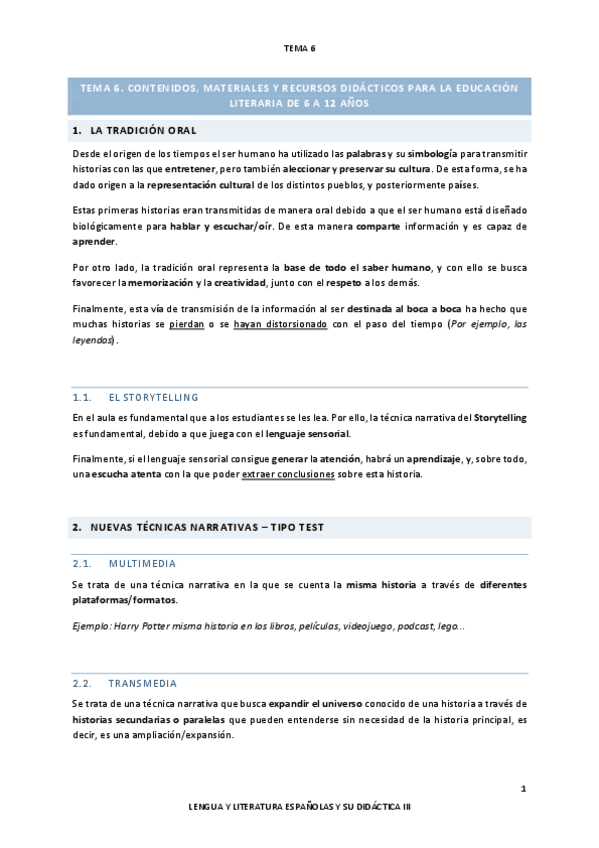 TEMA 6

TEMA 6. CONTENIDOS, MATERIALES Y RECURSOS DIDÁCTICOS PARA LA EDUCACIÓN LITERARIA DE 6 A 12 AÑOS

1. LA TRADICIÓN ORAL

Desde el origen de los tiempos el ser humano ha utilizado las palabras y su simbología para transmitir historias con las que entretener, pero también aleccionar y preservar su cultura. De esta forma, se ha dado origen a la representación cultural de los distintos pueblos, y posteriormente países.

Estas primeras historias eran transmitidas de manera oral debido a que el ser humano está diseñado biológicamente para hablar y escuchar/oír. De esta manera comparte información y es capaz de aprender.

Por otro lado, la tradición oral representa la base de todo el saber humano, y con ello se busca favorecer la memorización y la creatividad, junto con el respeto a los demás.

Finalmente, esta vía de transmisión de la información al ser destinada al boca a boca ha hecho que muchas historias se pierdan o se hayan distorsionado con el paso del tiempo (Por ejemplo, las leyendas).

1.1. EL STORYTELLING

En el aula es fundamental que a los estudiantes se les lea. Por ello, la técnica narrativa del Storytelling es fundamental, debido a que juega con el lenguaje sensorial.

Finalmente, si el lenguaje sensorial consigue generar la atención, habrá un aprendizaje, y, sobre todo, una escucha atenta con la que poder extraer conclusiones sobre esta historia.

2. NUEVAS TÉCNICAS NARRATIVAS – TIPO TEST

2.1. MULTIMEDIA

Se trata de una técnica narrativa en la que se cuenta la misma historia a través de diferentes plataformas/formatos.

Ejemplo: Harry Potter misma historia en los libros, películas, videojuego, podcast, lego...

2.2. TRANSMEDIA

Se trata de una técnica narrativa que busca expandir el universo conocido de una historia a través de historias secundarias o paralelas que pueden entenderse sin necesidad de la historia principal, es decir, es una ampliación/expansión.

1

LENGUA Y LITERATURA ESPAÑOLAS Y SU DIDÁCTICA III